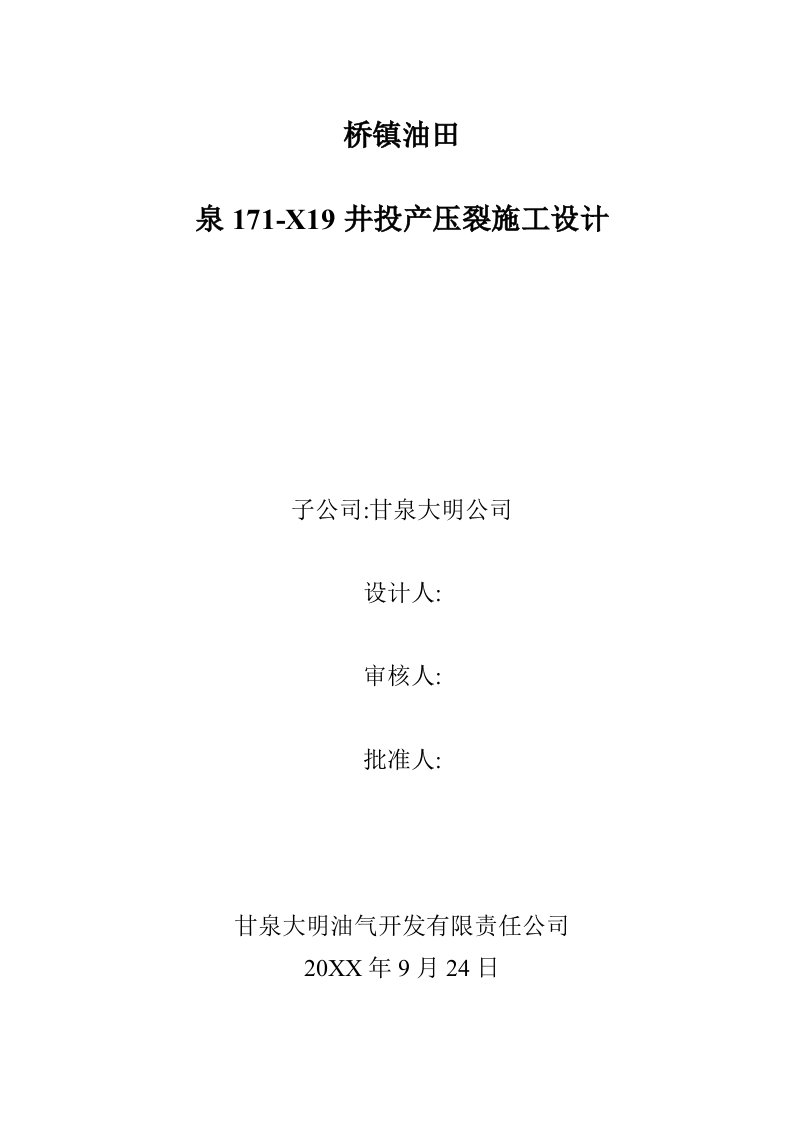 桥镇油田

泉 171-X19 井投产压裂施工设计

子公司:甘泉大明公司

设计人:

审核人:

批准人:

甘泉大明油气开发有限责任公司
20XX 年 9 月 24 日